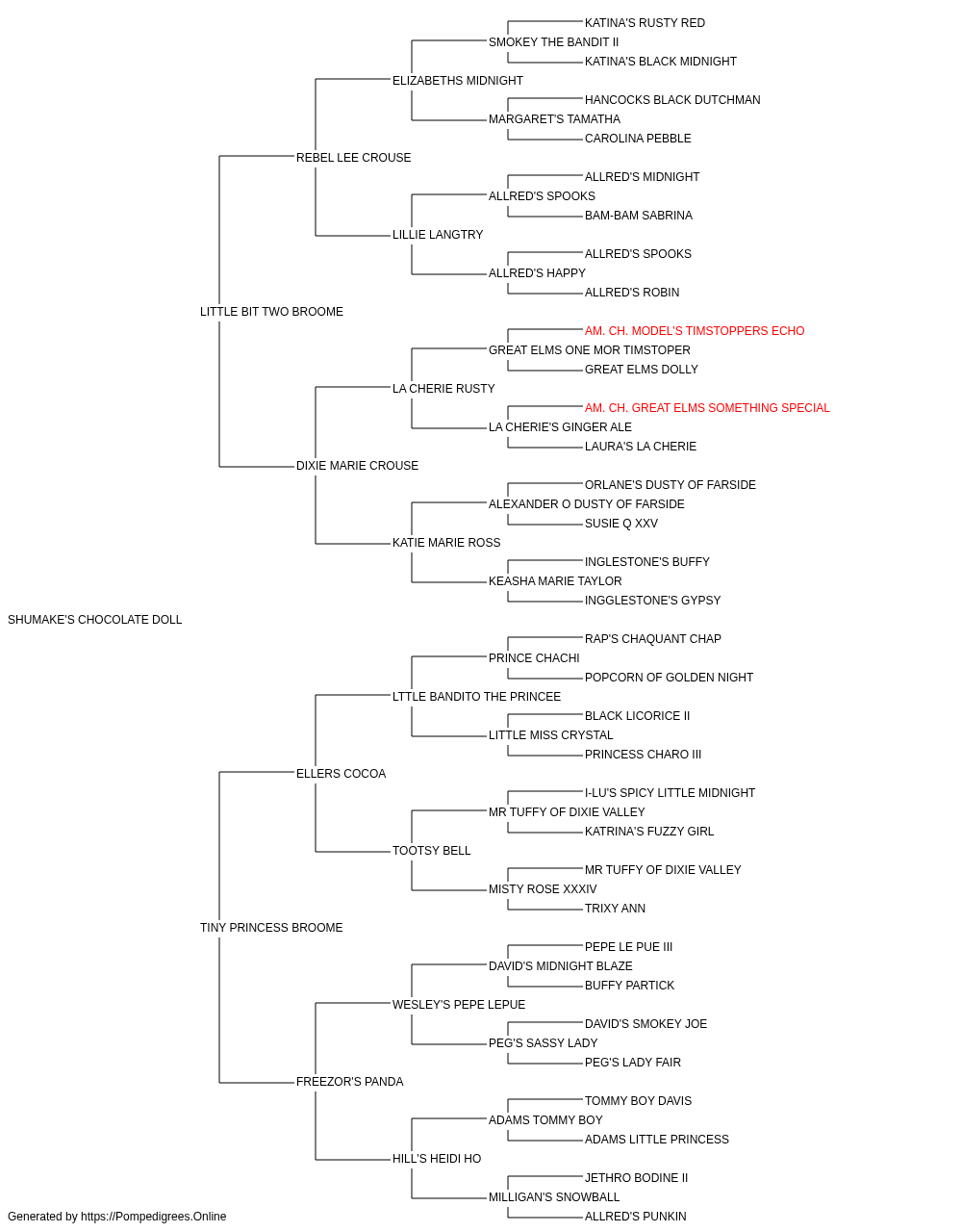 KATINA'S RUSTY RED
SMOKEY THE BANDIT II
KATINA'S BLACK MIDNIGHT
ELIZABETHS MIDNIGHT
HANCOCKS BLACK DUTCHMAN
MARGARET'S TAMATHA
CAROLINA PEBBLE
REBEL LEE CROUSE
ALLRED'S MIDNIGHT
ALLRED'S SPOOKS
BAM-BAM SABRINA
LILLIE LANGTRY
ALLRED'S SPOOKS
ALLRED'S HAPPY
ALLRED'S ROBIN
LITTLE BIT TWO BROOME
AM. CH. MODEL'S TIMSTOPPERS ECHO
GREAT ELMS ONE MOR TIMSTOPER
GREAT ELMS DOLLY
LA CHERIE RUSTY
AM. CH. GREAT ELMS SOMETHING SPECIAL
LA CHERIE'S GINGER ALE
LAURA'S LA CHERIE
DIXIE MARIE CROUSE
ORLANE'S DUSTY OF FARSIDE
ALEXANDER O DUSTY OF FARSIDE
SUSIE Q XXV
KATIE MARIE ROSS
INGLESTONE'S BUFFY
KEASHA MARIE TAYLOR
INGGLESTONE'S GYPSY
SHUMAKE'S CHOCOLATE DOLL
RAP'S CHAQUANT CHAP
PRINCE CHACHI
POPCORN OF GOLDEN NIGHT
LTTLE BANDITO THE PRINCEE
BLACK LICORICE II
LITTLE MISS CRYSTAL
PRINCESS CHARO III
ELLERS COCOA
I-LU'S SPICY LITTLE MIDNIGHT
MR TUFFY OF DIXIE VALLEY
KATRINA'S FUZZY GIRL
TOOTSY BELL
MR TUFFY OF DIXIE VALLEY
MISTY ROSE XXXIV
TRIXY ANN
TINY PRINCESS BROOME
PEPE LE PUE III
DAVID'S MIDNIGHT BLAZE
BUFFY PARTICK
WESLEY'S PEPE LEPUE
DAVID'S SMOKEY JOE
PEG'S SASSY LADY
PEG'S LADY FAIR
FREEZOR'S PANDA
TOMMY BOY DAVIS
ADAMS TOMMY BOY
ADAMS LITTLE PRINCESS
HILL'S HEIDI HO
JETHRO BODINE II
MILLIGAN'S SNOWBALL
ALLRED'S PUNKIN
Generated by https://Pompedigrees.Online